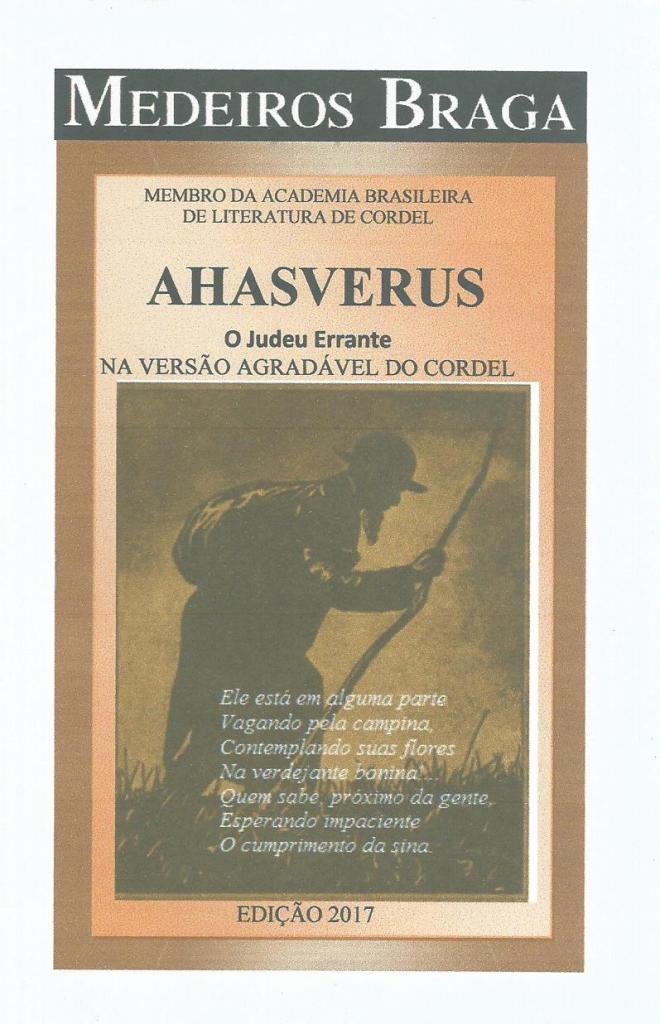 MEDEIROS BRAGA

MEMBRO DA ACADEMIA BRASILEIRA
DE LITERATURA DE CORDEL

AHASVERUS

O Judeu Errante
NA VERSÃO AGRADÁVEL DO CORDEL

Ele está em alguma parte
Vagando pela campina,
Contemplando suas flores
Na verdejante bonina...
Quem sabe, próximo da gente,
Esperando impaciente
O cumprimento da sina.

EDIÇÃO 2017